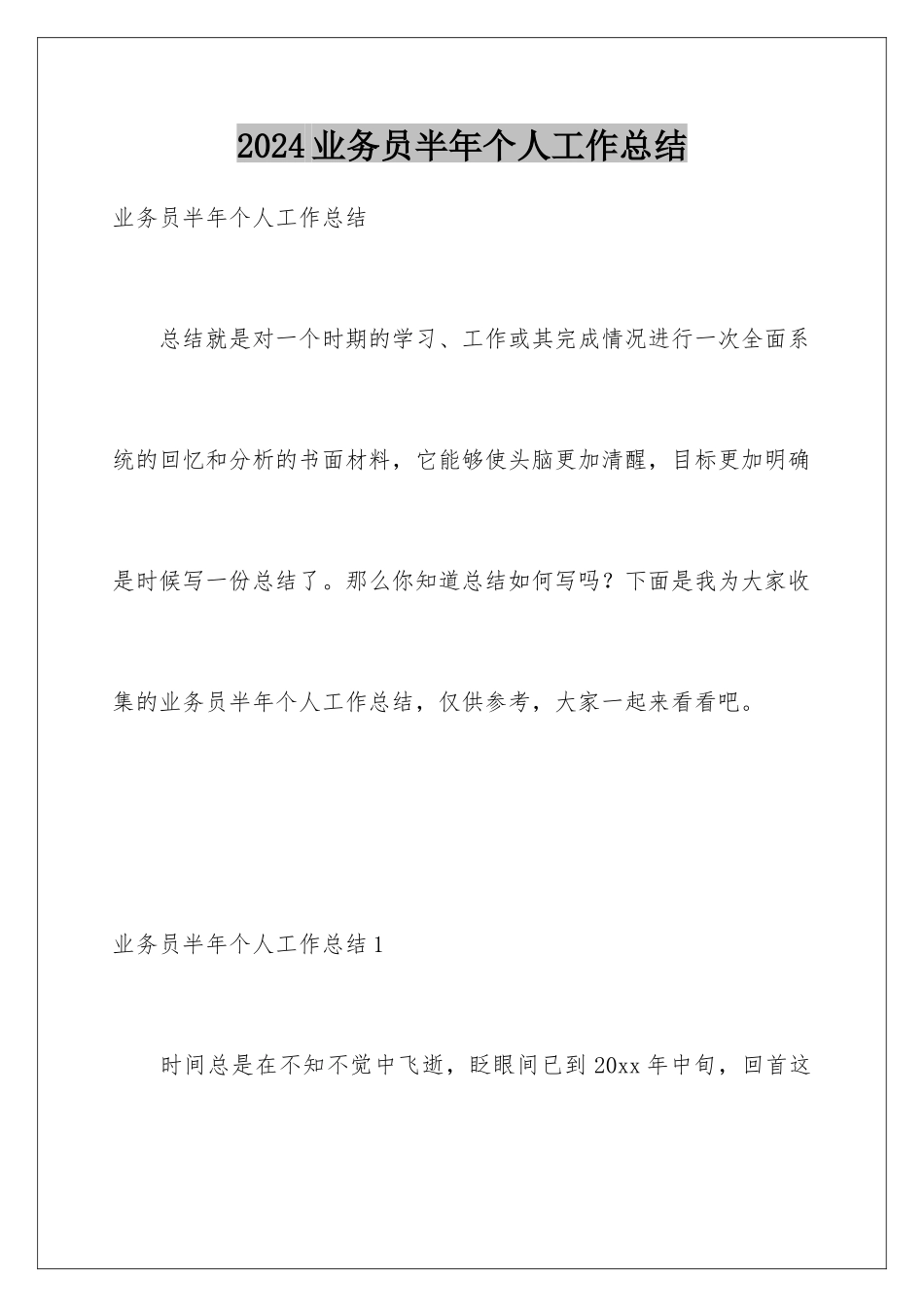 2024业务员半年个人工作总结

业务员半年个人工作总结

总结就是对一个时期的学习、工作或其完成情况进行一次全面系统的回忆和分析的书面材料，它能够使头脑更加清醒，目标更加明确是时候写一份总结了。那么你知道总结如何写吗？下面是我为大家收集的业务员半年个人工作总结，仅供参考，大家一起来看看吧。

业务员半年个人工作总结1

时间总是在不知不觉中飞逝，眨眼间已到20xx年中旬，回首这